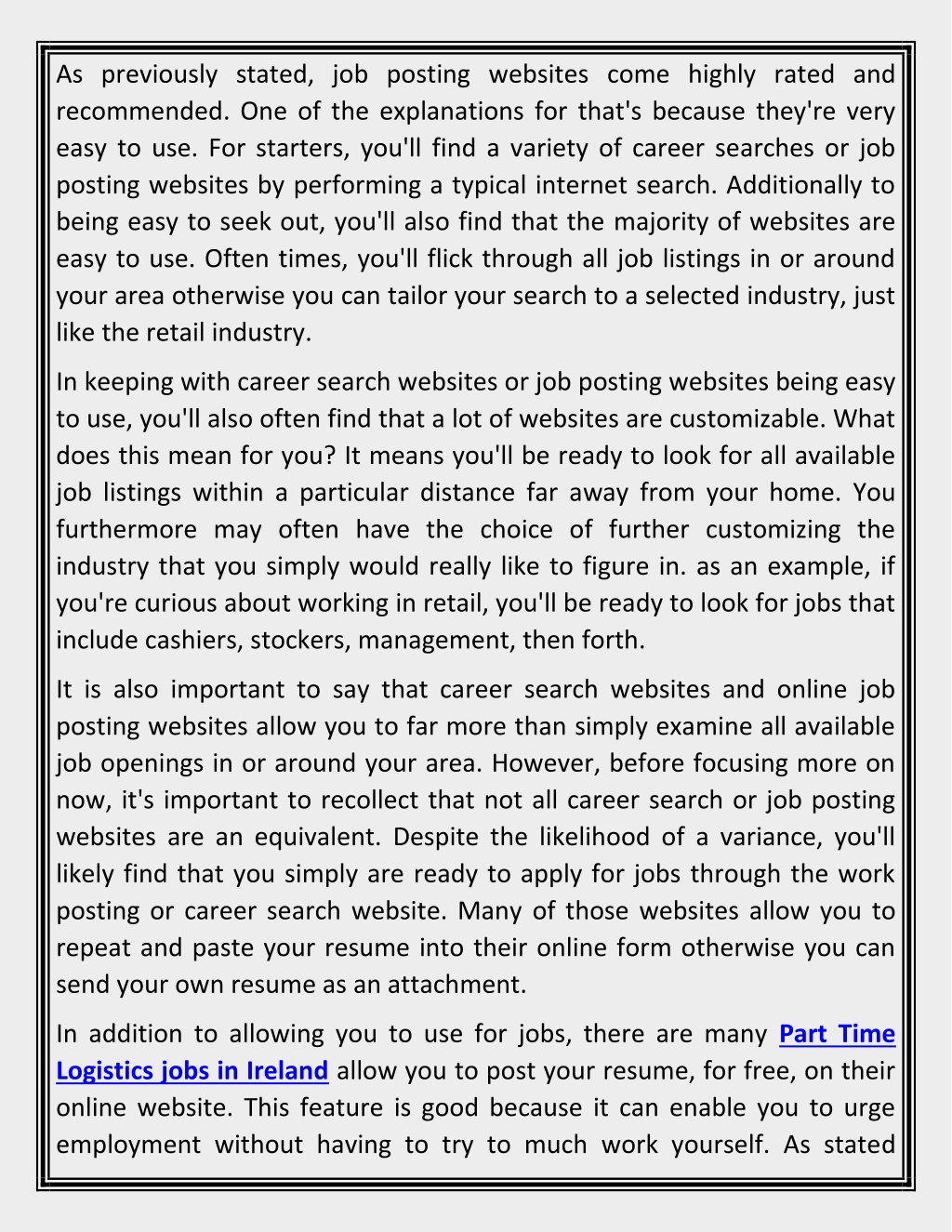 As previously stated, job posting websites come highly rated and recommended. One of the explanations for that's because they're very easy to use. For starters, you'll find a variety of career searches or job posting websites by performing a typical internet search. Additionally to being easy to seek out, you'll also find that the majority of websites are easy to use. Often times, you'll flick through all job listings in or around your area otherwise you can tailor your search to a selected industry, just like the retail industry.

In keeping with career search websites or job posting websites being easy to use, you'll also often find that a lot of websites are customizable. What does this mean for you? It means you'll be ready to look for all available job listings within a particular distance far away from your home. You furthermore may often have the choice of further customizing the industry that you simply would really like to figure in. as an example, if you're curious about working in retail, you'll be ready to look for jobs that include cashiers, stockers, management, then forth.

It is also important to say that career search websites and online job posting websites allow you to far more than simply examine all available job openings in or around your area. However, before focusing more on now, it's important to recollect that not all career search or job posting websites are an equivalent. Despite the likelihood of a variance, you'll likely find that you simply are ready to apply for jobs through the work posting or career search website. Many of those websites allow you to repeat and paste your resume into their online form otherwise you can send your own resume as an attachment.

In addition to allowing you to use for jobs, there are many Part Time Logistics jobs in Ireland allow you to post your resume, for free, on their online website. This feature is good because it can enable you to urge employment without having to try to much work yourself. As stated